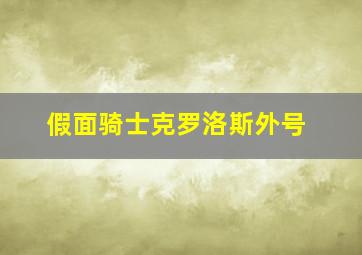 假面骑士克罗洛斯外号